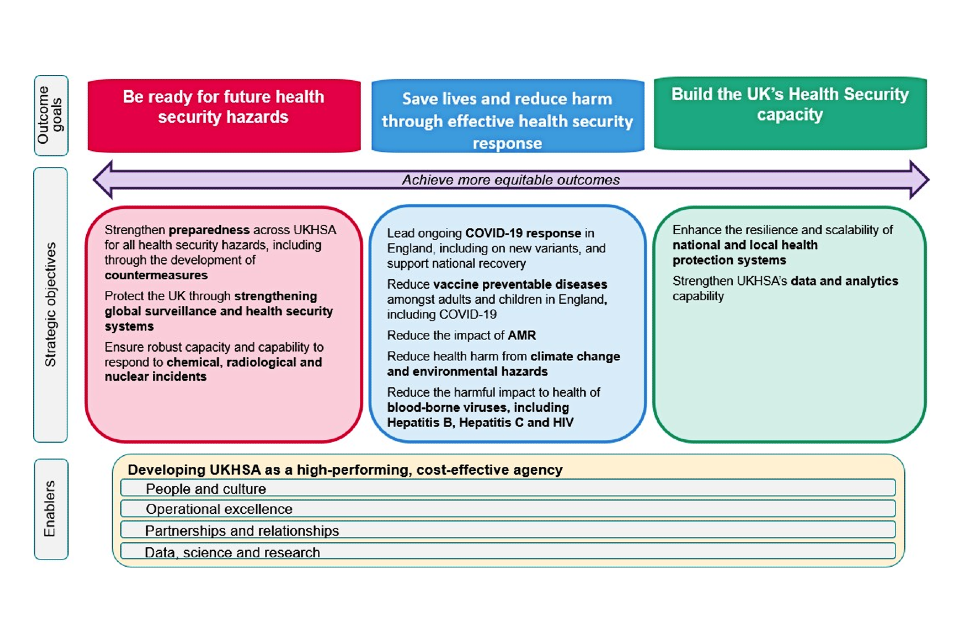 Outcome goals

Be ready for future health security hazards

Save lives and reduce harm through effective health security response

Build the UK's Health Security capacity

Achieve more equitable outcomes

Strategic objectives

Strengthen preparedness across UKHSA for all health security hazards, including through the development of countermeasures

Protect the UK through strengthening global surveillance and health security systems

Ensure robust capacity and capability to respond to chemical, radiological and nuclear incidents

Lead ongoing COVID-19 response in England, including on new variants, and support national recovery

Reduce vaccine preventable diseases amongst adults and children in England, including COVID-19

Reduce the impact of AMR

Reduce health harm from climate change and environmental hazards

Reduce the harmful impact to health of blood-borne viruses, including Hepatitis B, Hepatitis C and HIV

Enhance the resilience and scalability of national and local health protection systems

Strengthen UKHSA's data and analytics capability

Enablers

Developing UKHSA as a high-performing, cost-effective agency

People and culture

Operational excellence

Partnerships and relationships

Data, science and research